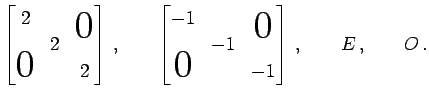 $\begin{bmatrix} 2 & & 0 \\ & 2 & \\ 0 & & 2 \end{bmatrix}, \quad \begin{bmatrix} -1 & & 0 \\ & -1 & \\ 0 & & -1 \end{bmatrix}, \quad E, \quad O.$